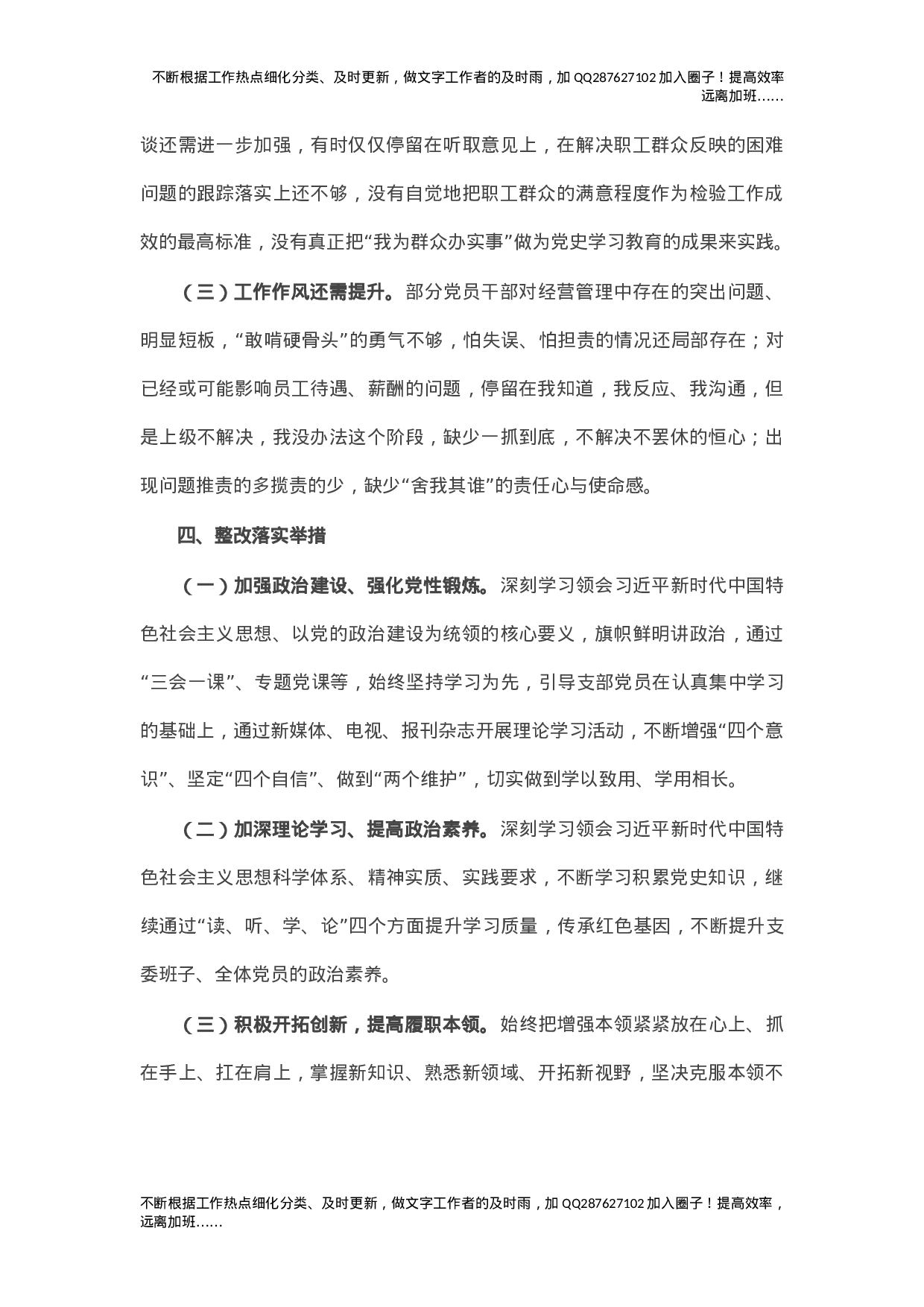 不断根据工作热点细化分类、及时更新，做文字工作者的及时雨，加 QQ287627102 加入圈子！提高效率远离加班……

谈还需进一步加强，有时仅仅停留在听取意见上，在解决职工群众反映的困难问题的跟踪落实上还不够，没有自觉地把职工群众的满意程度作为检验工作成效的最高标准，没有真正把“我为群众办实事”做为党史学习教育的成果来实践。

（三）工作作风还需提升。部分党员干部对经营管理中存在的突出问题、明显短板，“敢啃硬骨头”的勇气不够，怕失误、怕担责的情况还局部存在；对已经或可能影响员工待遇、薪酬的问题，停留在我知道，我反应、我沟通，但是上级不解决，我没办法这个阶段，缺少一抓到底，不解决不罢休的恒心；出现问题推责的多揽责的少，缺少“舍我其谁”的责任心与使命感。

四、整改落实举措

（一）加强政治建设、强化党性锻炼。深刻学习领会习近平新时代中国特色社会主义思想、以党的政治建设为统领的核心要义，旗帜鲜明讲政治，通过“三会一课”、专题党课等，始终坚持学习为先，引导支部党员在认真集中学习的基础上，通过新媒体、电视、报刊杂志开展理论学习活动，不断增强“四个意识”、坚定“四个自信”、做到“两个维护”，切实做到学以致用、学用相长。

（二）加深理论学习、提高政治素养。深刻学习领会习近平新时代中国特色社会主义思想科学体系、精神实质、实践要求，不断学习积累党史知识，继续通过“读、听、学、论”四个方面提升学习质量，传承红色基因，不断提升支委班子、全体党员的政治素养。

（三）积极开拓创新，提高履职本领。始终把增强本领紧紧放在心上、抓在手上、扛在肩上，掌握新知识、熟悉新领域、开拓新视野，坚决克服本领不

不断根据工作热点细化分类、及时更新，做文字工作者的及时雨，加 QQ287627102 加入圈子！提高效率，远离加班……